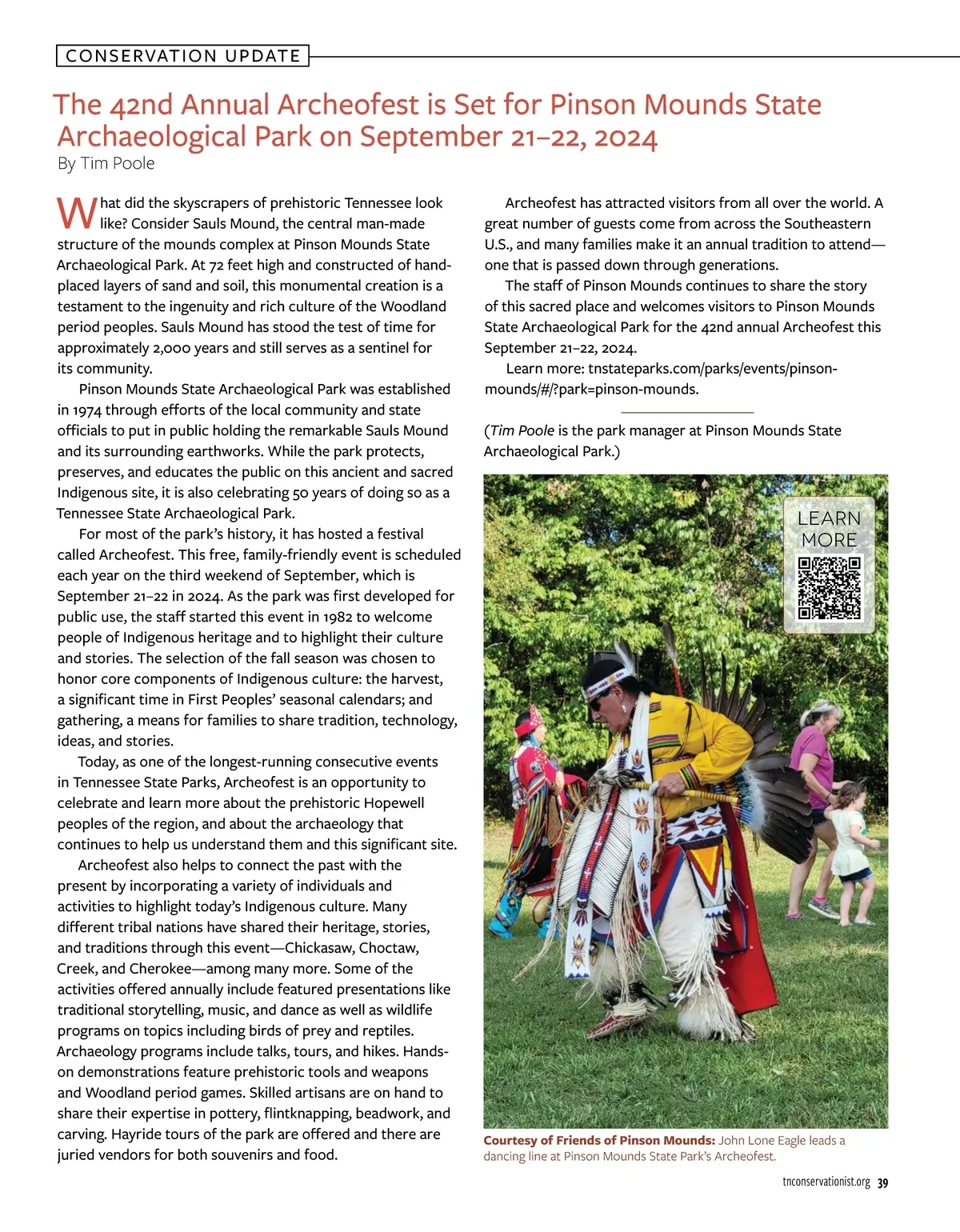 CONSERVATION UPDATE

The 42nd Annual Archeofest is Set for Pinson Mounds State Archaeological Park on September 21–22, 2024

By Tim Poole

What did the skyscrapers of prehistoric Tennessee look like? Consider Sauls Mound, the central man-made structure of the mounds complex at Pinson Mounds State Archaeological Park. At 72 feet high and constructed of hand-placed layers of sand and soil, this monumental creation is a testament to the ingenuity and rich culture of the Woodland period peoples. Sauls Mound has stood the test of time for approximately 2,000 years and still serves as a sentinel for its community.

Pinson Mounds State Archaeological Park was established in 1974 through efforts of the local community and state officials to put in public holding the remarkable Sauls Mound and its surrounding earthworks. While the park protects, preserves, and educates the public on this ancient and sacred Indigenous site, it is also celebrating 50 years of doing so as a Tennessee State Archaeological Park.

For most of the park's history, it has hosted a festival called Archeofest. This free, family-friendly event is scheduled each year on the third weekend of September, which is September 21–22 in 2024. As the park was first developed for public use, the staff started this event in 1982 to welcome people of Indigenous heritage and to highlight their culture and stories. The selection of the fall season was chosen to honor core components of Indigenous culture: the harvest, a significant time in First Peoples' seasonal calendars; and gathering, a means for families to share tradition, technology, ideas, and stories.

Today, as one of the longest-running consecutive events in Tennessee State Parks, Archeofest is an opportunity to celebrate and learn more about the prehistoric Hopewell peoples of the region, and about the archaeology that continues to help us understand them and this significant site.

Archeofest also helps to connect the past with the present by incorporating a variety of individuals and activities to highlight today's Indigenous culture. Many different tribal nations have shared their heritage, stories, and traditions through this event—Chickasaw, Choctaw, Creek, and Cherokee—among many more. Some of the activities offered annually include featured presentations like traditional storytelling, music, and dance as well as wildlife programs on topics including birds of prey and reptiles. Archaeology programs include talks, tours, and hikes. Hands-on demonstrations feature prehistoric tools and weapons and Woodland period games. Skilled artisans are on hand to share their expertise in pottery, flintknapping, beadwork, and carving. Hayride tours of the park are offered and there are juried vendors for both souvenirs and food.

Archeofest has attracted visitors from all over the world. A great number of guests come from across the Southeastern U.S., and many families make it an annual tradition to attend—one that is passed down through generations.

The staff of Pinson Mounds continues to share the story of this sacred place and welcomes visitors to Pinson Mounds State Archaeological Park for the 42nd annual Archeofest this September 21–22, 2024.

Learn more: tnstateparks.com/parks/events/pinson-mounds/#/?park=pinson-mounds.

(Tim Poole is the park manager at Pinson Mounds State Archaeological Park.)

LEARN MORE

Courtesy of Friends of Pinson Mounds: John Lone Eagle leads a dancing line at Pinson Mounds State Park's Archeofest.

tnconservationist.org 39